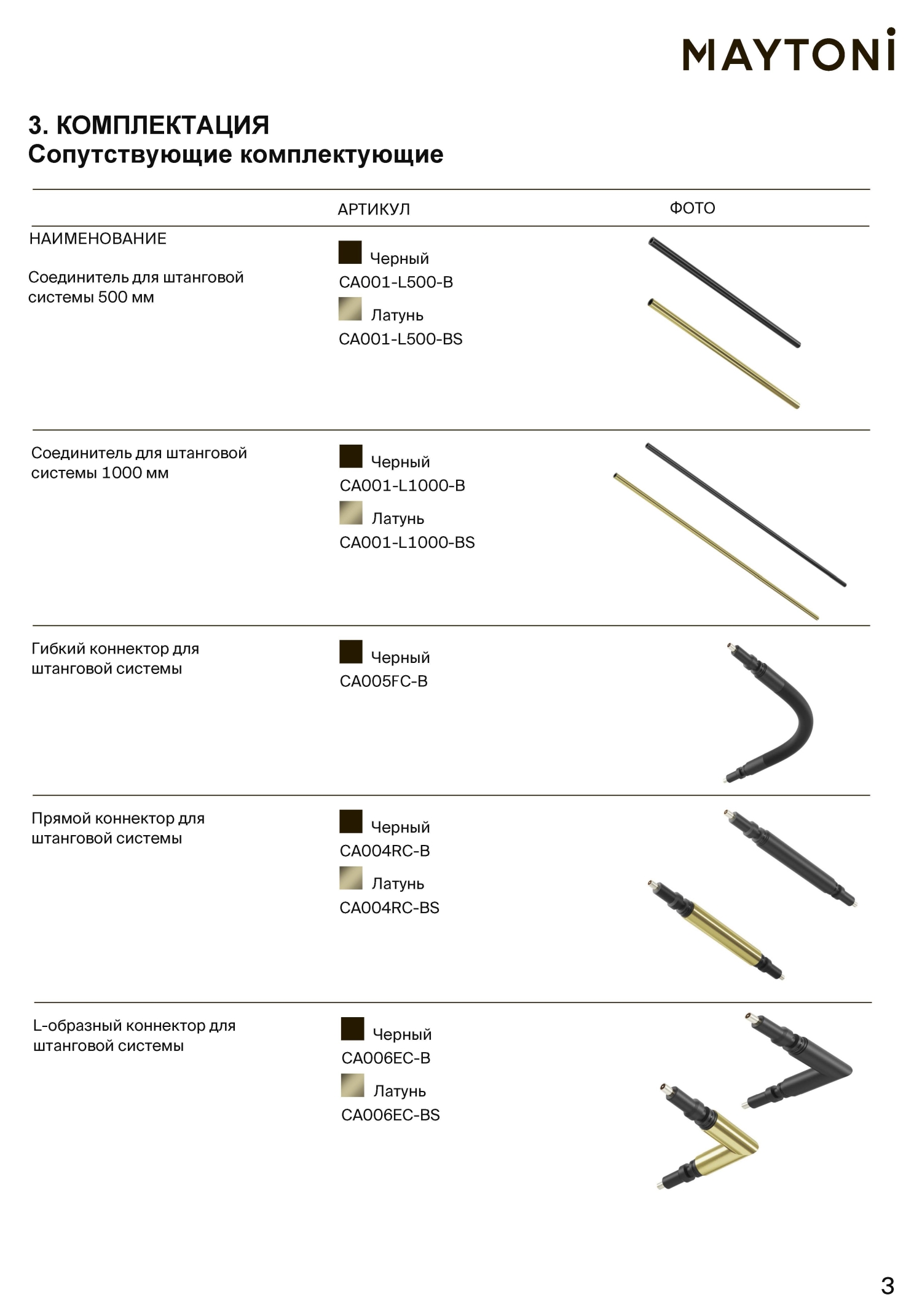 MAYTONI

3. КОМПЛЕКТАЦИЯ
Сопутствующие комплектующие

| НАИМЕНОВАНИЕ | АРТИКУЛ | ФОТО |
|---|---|---|
| Соединитель для штанговой системы 500 мм | Черный CA001-L500-B Латунь CA001-L500-BS | |
| Соединитель для штанговой системы 1000 мм | Черный CA001-L1000-B Латунь CA001-L1000-BS | |
| Гибкий коннектор для штанговой системы | Черный CA005FC-B | |
| Прямой коннектор для штанговой системы | Черный CA004RC-B Латунь CA004RC-BS | |
| L-образный коннектор для штанговой системы | Черный CA006EC-B Латунь CA006EC-BS | |

3